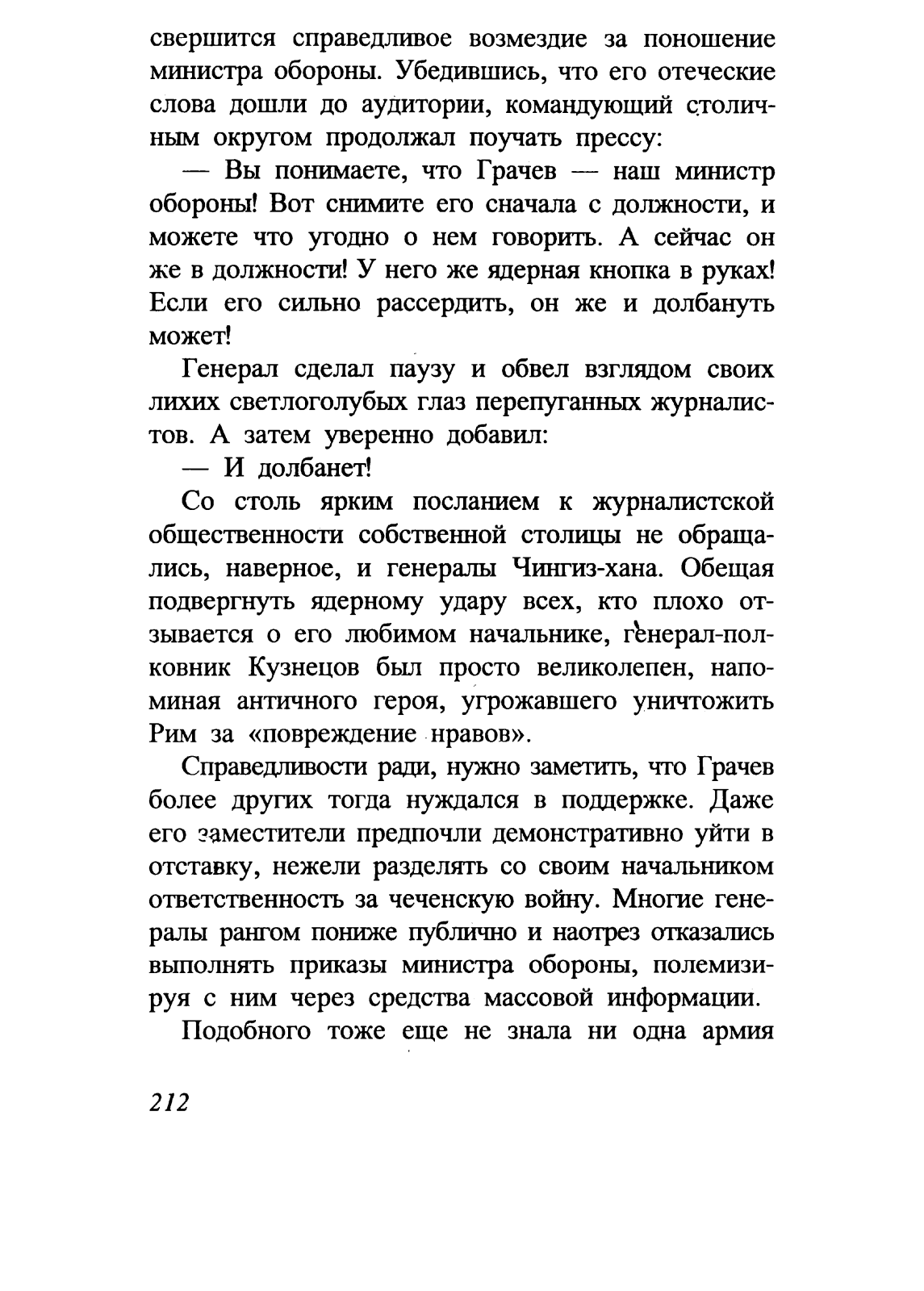 свершится справедливое возмездие за поношение министра обороны. Убедившись, что его отеческие слова дошли до аудитории, командующий столичным округом продолжал поучать прессу:

— Вы понимаете, что Грачев — наш министр обороны! Вот снимите его сначала с должности, и можете что угодно о нем говорить. А сейчас он же в должности! У него же ядерная кнопка в руках! Если его сильно рассердить, он же и долбануть может!

Генерал сделал паузу и обвел взглядом своих лихих светлоголубых глаз перепуганных журналистов. А затем уверенно добавил:

— И долбанет!

Со столь ярким посланием к журналистской общественности собственной столицы не обращались, наверное, и генералы Чингиз-хана. Обещая подвергнуть ядерному удару всех, кто плохо отзывается о его любимом начальнике, генерал-полковник Кузнецов был просто великолепен, напоминая античного героя, угрожавшего уничтожить Рим за «повреждение нравов».

Справедливости ради, нужно заметить, что Грачев более других тогда нуждался в поддержке. Даже его заместители предпочли демонстративно уйти в отставку, нежели разделять со своим начальником ответственность за чеченскую войну. Многие генералы рангом пониже публично и наотрез отказались выполнять приказы министра обороны, полемизируя с ним через средства массовой информации.

Подобного тоже еще не знала ни одна армия

212